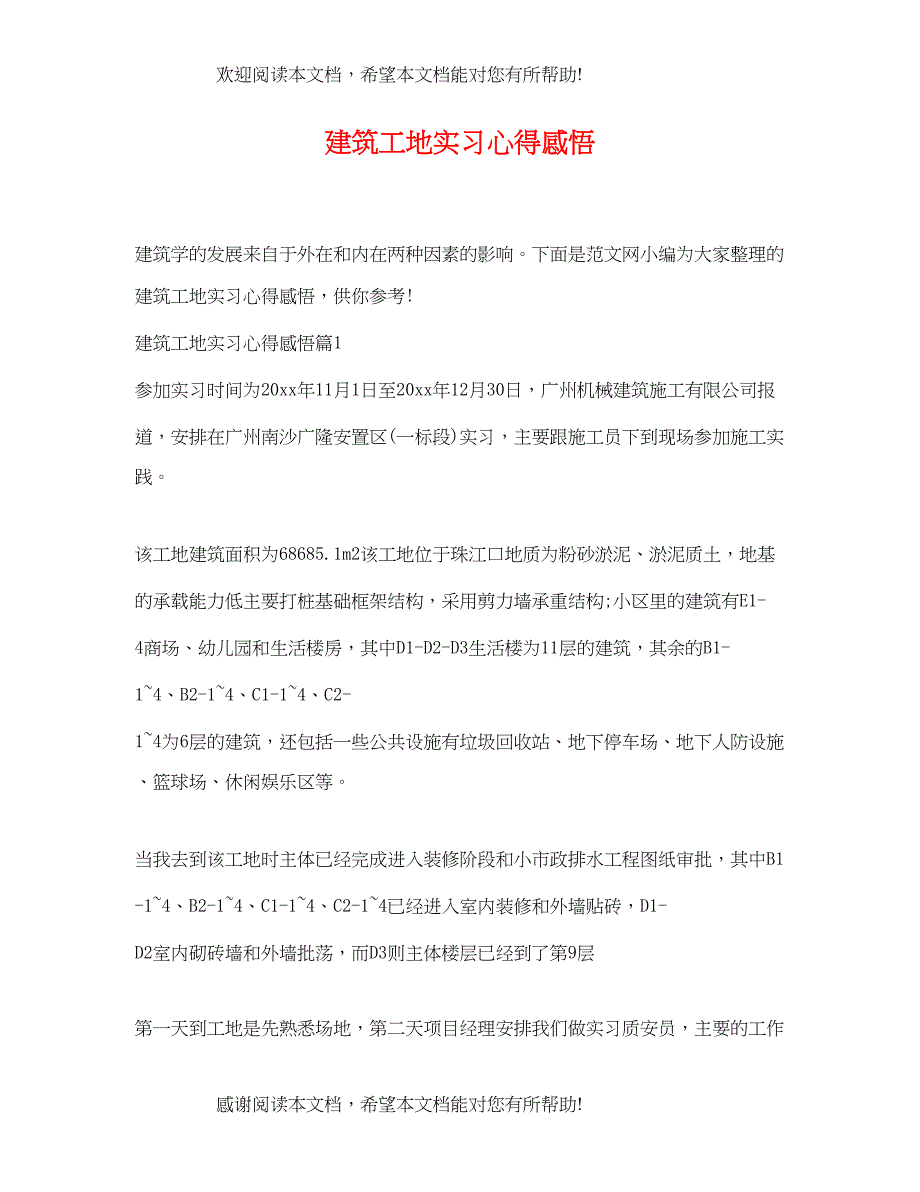 欢迎阅读本文档，希望本文档能对您有所帮助!

建筑工地实习心得感悟

建筑学的发展来自于外在和内在两种因素的影响。下面是范文网小编为大家整理的建筑工地实习心得感悟，供你参考!

建筑工地实习心得感悟篇1

参加实习时间为20xx年11月1日至20xx年12月30日，广州机械建筑施工有限公司报道，安排在广州南沙广隆安置区(一标段)实习，主要跟施工员下到现场参加施工实践。

该工地建筑面积为68685.1m2该工地位于珠江口地质为粉砂淤泥、淤泥质土，地基的承载能力低主要打桩基础框架结构，采用剪力墙承重结构;小区里的建筑有E1-4商场、幼儿园和生活楼房，其中D1-D2-D3生活楼为11层的建筑，其余的B1-1~4、B2-1~4、C1-1~4、C2-1~4为6层的建筑，还包括一些公共设施有垃圾回收站、地下停车场、地下人防设施、篮球场、休闲娱乐区等。

当我去到该工地时主体已经完成进入装修阶段和小市政排水工程图纸审批，其中B1-1~4、B2-1~4、C1-1~4、C2-1~4已经进入室内装修和外墙贴砖，D1-D2室内砌砖墙和外墙批荡，而D3则主体楼层已经到了第9层

第一天到工地是先熟悉场地，第二天项目经理安排我们做实习质安员，主要的工作

感谢阅读本文档，希望本文档能对您有所帮助!